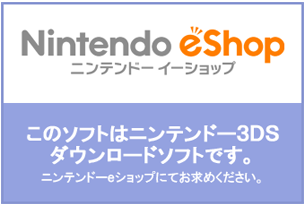 Nintendo eShop
ニンテンドー イーショップ

このソフトはニンテンドー3DS
ダウンロードソフトです。
ニンテンドーeショップにてお求めください。